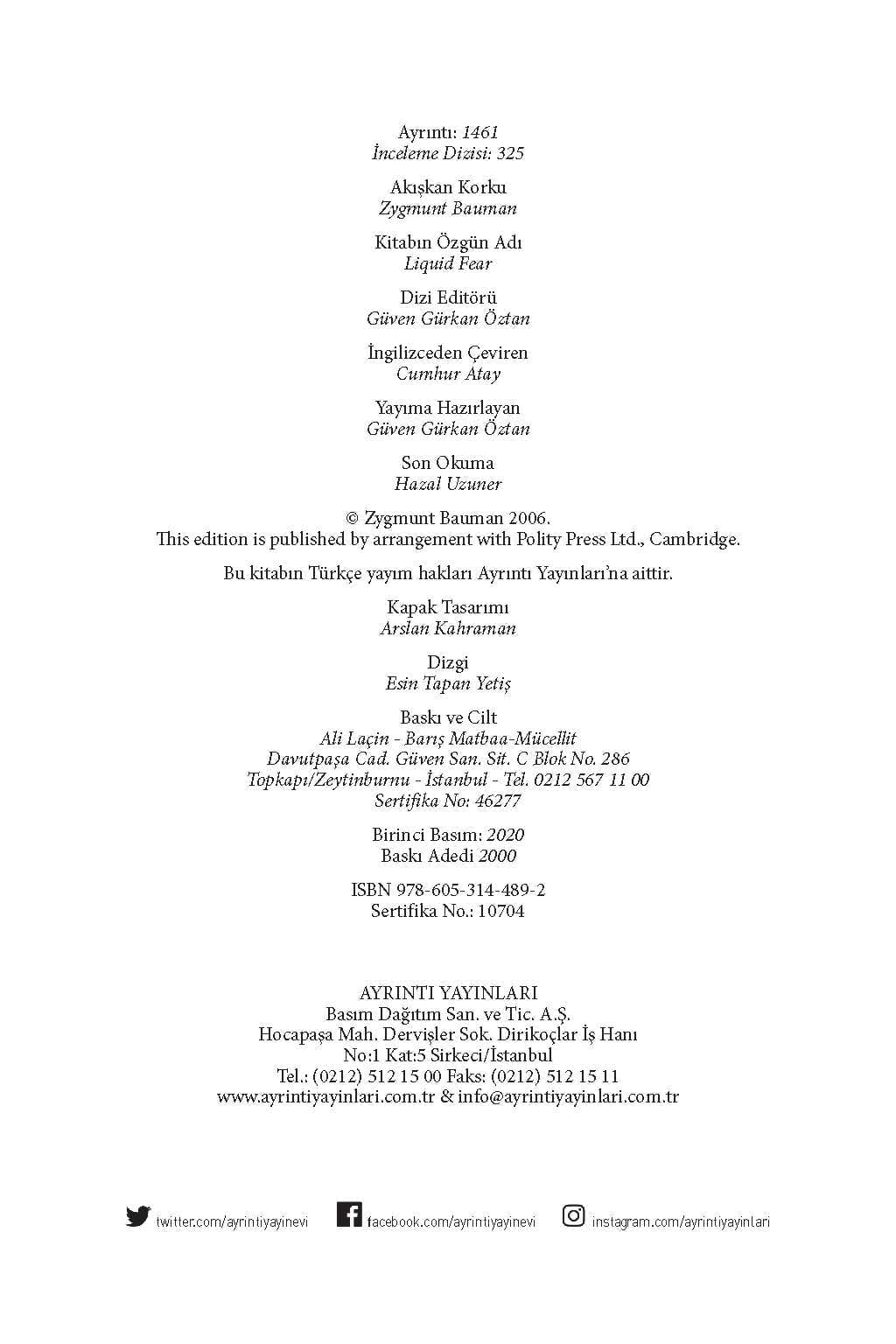 Ayrıntı: 1461
İnceleme Dizisi: 325

Akışkan Korku
Zygmunt Bauman

Kitabın Özgün Adı
Liquid Fear

Dizi Editörü
Güven Gürkan Öztan

İngilizceden Çeviren
Cumhur Atay

Yayıma Hazırlayan
Güven Gürkan Öztan

Son Okuma
Hazal Uzuner

© Zygmunt Bauman 2006.
This edition is published by arrangement with Polity Press Ltd., Cambridge.

Bu kitabın Türkçe yayım hakları Ayrıntı Yayınları'na aittir.

Kapak Tasarımı
Arslan Kahraman

Dizgi
Esin Tapan Yetiş

Baskı ve Cilt
Ali Laçin - Barış Matbaa-Mücellit
Davutpaşa Cad. Güven San. Sit. C Blok No. 286
Topkapı/Zeytinburnu - İstanbul - Tel. 0212 567 11 00
Sertifika No: 46277

Birinci Basım: 2020
Baskı Adedi 2000

ISBN 978-605-314-489-2
Sertifika No.: 10704

AYRINTI YAYINLARI
Basım Dağıtım San. ve Tic. A.Ş.
Hocapaşa Mah. Dervişler Sok. Dirikoçlar İş Hanı
No:1 Kat:5 Sirkeci/İstanbul
Tel.: (0212) 512 15 00 Faks: (0212) 512 15 11
www.ayrintiyayinlari.com.tr & info@ayrintiyayinlari.com.tr

twitter.com/ayrintiyayinevi facebook.com/ayrintiyayinevi instagram.com/ayrintiyayinlari